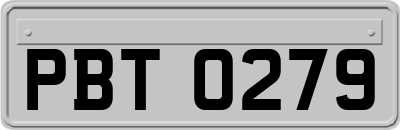 PBT 0279